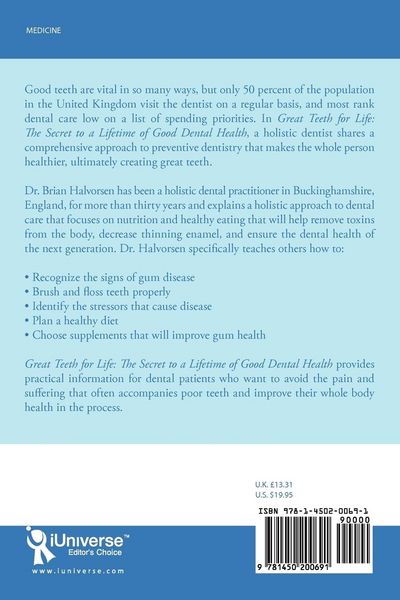 MEDICINE

Good teeth are vital in so many ways, but only 50 percent of the population in the United Kingdom visit the dentist on a regular basis, and most rank dental care low on a list of spending priorities. In Great Teeth for Life: The Secret to a Lifetime of Good Dental Health, a holistic dentist shares a comprehensive approach to preventive dentistry that makes the whole person healthier, ultimately creating great teeth.

Dr. Brian Halvorsen has been a holistic dental practitioner in Buckinghamshire, England, for more than thirty years and explains a holistic approach to dental care that focuses on nutrition and healthy eating that will help remove toxins from the body, decrease thinning enamel, and ensure the dental health of the next generation. Dr. Halvorsen specifically teaches others how to:

• Recognize the signs of gum disease
• Brush and floss teeth properly
• Identify the stressors that cause disease
• Plan a healthy diet
• Choose supplements that will improve gum health

Great Teeth for Life: The Secret to a Lifetime of Good Dental Health provides practical information for dental patients who want to avoid the pain and suffering that often accompanies poor teeth and improve their whole body health in the process.

U.K. £13.31
U.S. $19.95

ISBN 978-1-4502-0069-1
90000

9 781450 200691

iUniverse™
Editor's Choice
www.iuniverse.com